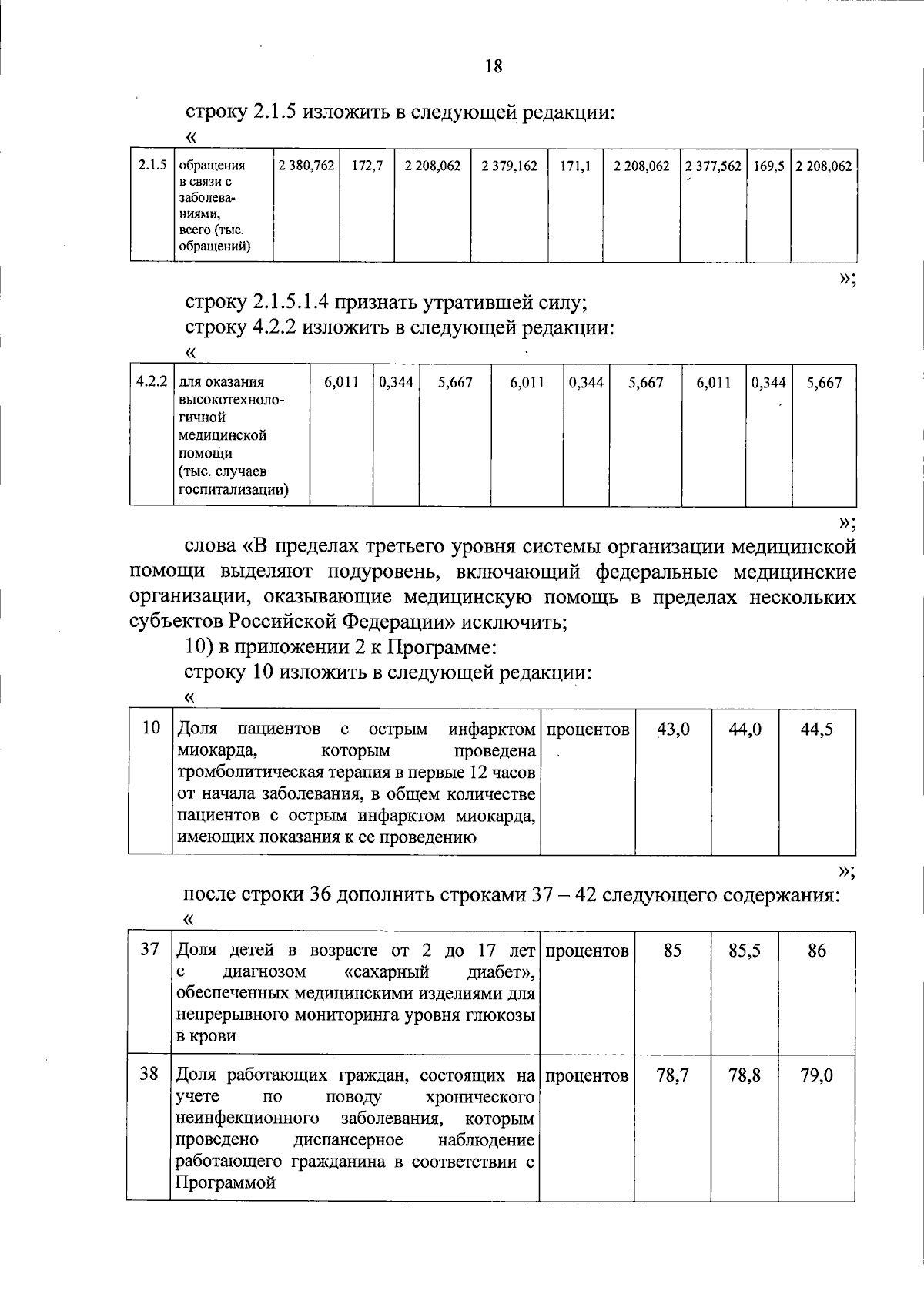 18

строку 2.1.5 изложить в следующей редакции:

«

| 2.1.5 | обращения в связи с заболеваниями, всего (тыс. обращений) | 2 380,762 | 172,7 | 2 208,062 | 2 379,162 | 171,1 | 2 208,062 | 2 377,562 | 169,5 | 2 208,062 |
|---|---|---|---|---|---|---|---|---|---|---|

»;

строку 2.1.5.1.4 признать утратившей силу;

строку 4.2.2 изложить в следующей редакции:

«

| 4.2.2 | для оказания высокотехнологичной медицинской помощи (тыс. случаев госпитализации) | 6,011 | 0,344 | 5,667 | 6,011 | 0,344 | 5,667 | 6,011 | 0,344 | 5,667 |
|---|---|---|---|---|---|---|---|---|---|---|

»;

слова «В пределах третьего уровня системы организации медицинской помощи выделяют подуровень, включающий федеральные медицинские организации, оказывающие медицинскую помощь в пределах нескольких субъектов Российской Федерации» исключить;

10) в приложении 2 к Программе:

строку 10 изложить в следующей редакции:

«

| 10 | Доля пациентов с острым инфарктом миокарда, которым проведена тромболитическая терапия в первые 12 часов от начала заболевания, в общем количестве пациентов с острым инфарктом миокарда, имеющих показания к ее проведению | процентов | 43,0 | 44,0 | 44,5 |
|---|---|---|---|---|---|

»;

после строки 36 дополнить строками 37 – 42 следующего содержания:

«

| 37 | Доля детей в возрасте от 2 до 17 лет с диагнозом «сахарный диабет», обеспеченных медицинскими изделиями для непрерывного мониторинга уровня глюкозы в крови | процентов | 85 | 85,5 | 86 |
|---|---|---|---|---|---|
| 38 | Доля работающих граждан, состоящих на учете по поводу хронического неинфекционного заболевания, которым проведено диспансерное наблюдение работающего гражданина в соответствии с Программой | процентов | 78,7 | 78,8 | 79,0 |